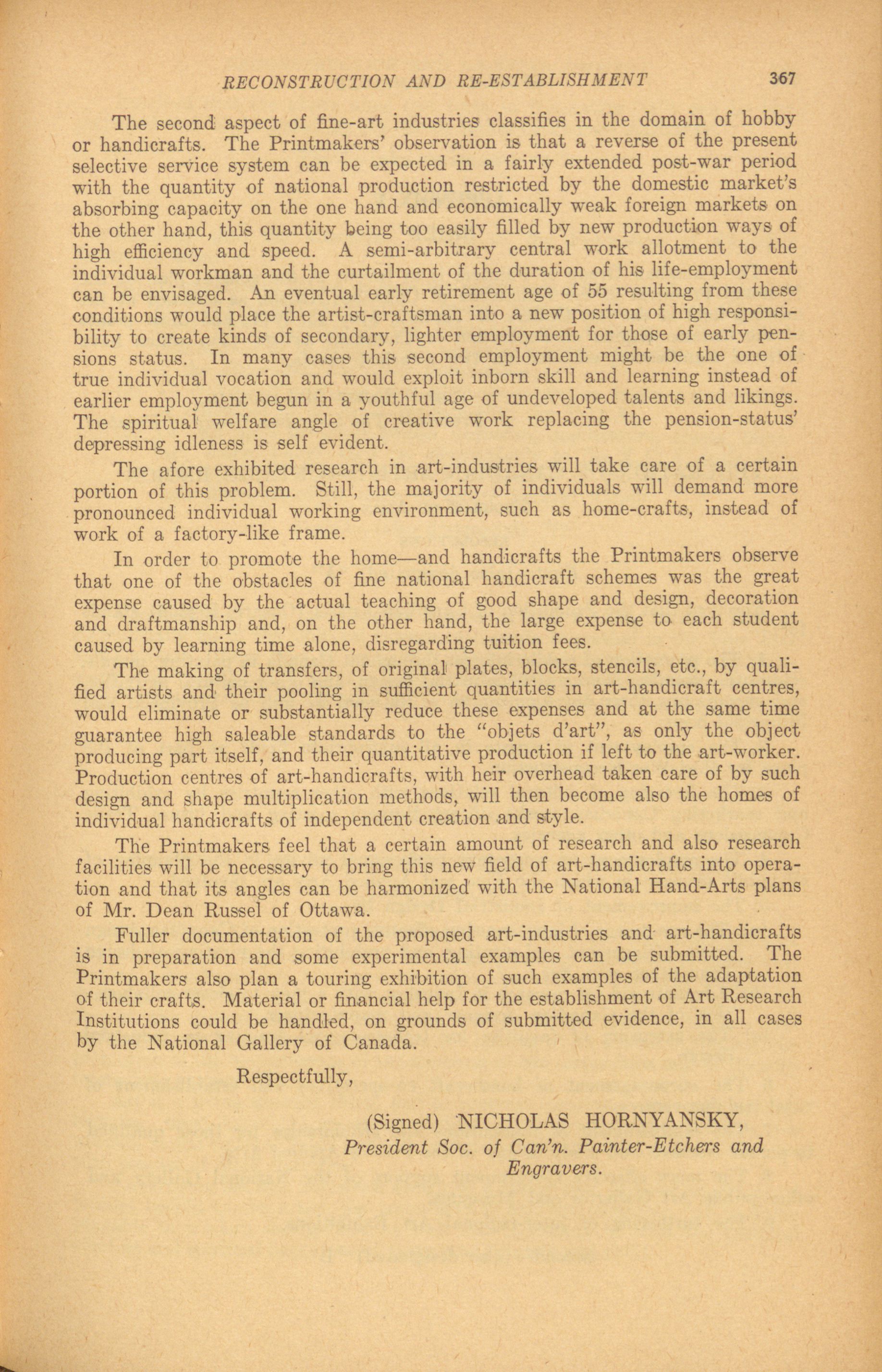 RECONSTRUCTION AND RE-ESTABLISHMENT 367

The second aspect of fine-art industries classifies in the domain of hobby or handicrafts. The Printmakers' observation is that a reverse of the present selective service system can be expected in a fairly extended post-war period with the quantity of national production restricted by the domestic market's absorbing capacity on the one hand and economically weak foreign markets on the other hand, this quantity being too easily filled by new production ways of high efficiency and speed. A semi-arbitrary central work allotment to the individual workman and the curtailment of the duration of his life-employment can be envisaged. An eventual early retirement age of 55 resulting from these conditions would place the artist-craftsman into a new position of high responsibility to create kinds of secondary, lighter employment for those of early pensions status. In many cases this second employment might be the one of true individual vocation and would exploit inborn skill and learning instead of earlier employment begun in a youthful age of undeveloped talents and likings. The spiritual welfare angle of creative work replacing the pension-status' depressing idleness is self evident.

The afore exhibited research in art-industries will take care of a certain portion of this problem. Still, the majority of individuals will demand more pronounced individual working environment, such as home-crafts, instead of work of a factory-like frame.

In order to promote the home—and handicrafts the Printmakers observe that one of the obstacles of fine national handicraft schemes was the great expense caused by the actual teaching of good shape and design, decoration and draftmanship and, on the other hand, the large expense to each student caused by learning time alone, disregarding tuition fees.

The making of transfers, of original plates, blocks, stencils, etc., by qualified artists and their pooling in sufficient quantities in art-handicraft centres, would eliminate or substantially reduce these expenses and at the same time guarantee high saleable standards to the "objets d'art", as only the object producing part itself, and their quantitative production if left to the art-worker. Production centres of art-handicrafts, with heir overhead taken care of by such design and shape multiplication methods, will then become also the homes of individual handicrafts of independent creation and style.

The Printmakers feel that a certain amount of research and also research facilities will be necessary to bring this new field of art-handicrafts into operation and that its angles can be harmonized with the National Hand-Arts plans of Mr. Dean Russel of Ottawa.

Fuller documentation of the proposed art-industries and art-handicrafts is in preparation and some experimental examples can be submitted. The Printmakers also plan a touring exhibition of such examples of the adaptation of their crafts. Material or financial help for the establishment of Art Research Institutions could be handled, on grounds of submitted evidence, in all cases by the National Gallery of Canada.

Respectfully,

(Signed) NICHOLAS HORNYANSKY,
President Soc. of Can'n. Painter-Etchers and Engravers.